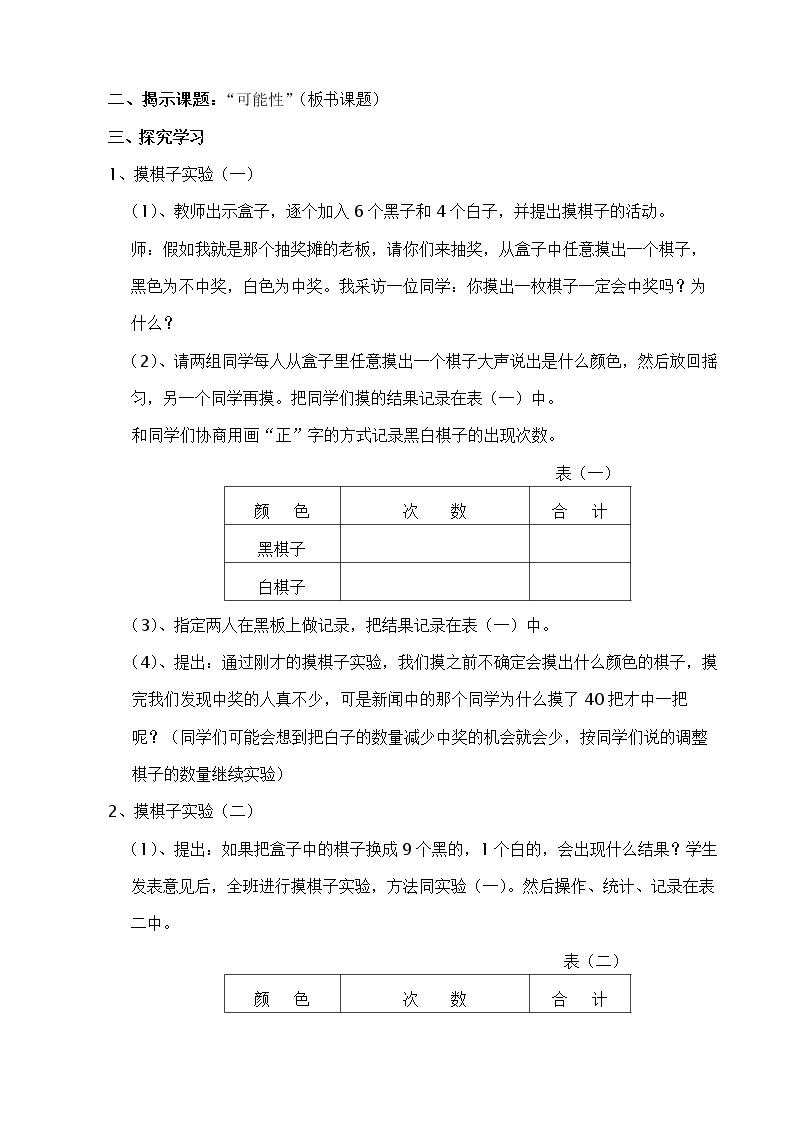 二、揭示课题：“可能性”（板书课题）

三、探究学习

1、摸棋子实验（一）

（1）、教师出示盒子，逐个加入6个黑子和4个白子，并提出摸棋子的活动。

师：假如我就是那个抽奖摊的老板，请你们来抽奖，从盒子中任意摸出一个棋子，黑色为不中奖，白色为中奖。我采访一位同学：你摸出一枚棋子一定会中奖吗？为什么？

（2）、请两组同学每人从盒子里任意摸出一个棋子大声说出是什么颜色，然后放回摇匀，另一个同学再摸。把同学们摸的结果记录在表（一）中。

和同学们协商用画“正”字的方式记录黑白棋子的出现次数。

表（一）

| 颜　色 | 次　数 | 合　计 |
|---|---|---|
| 黑棋子 | | |
| 白棋子 | | |

（3）、指定两人在黑板上做记录，把结果记录在表（一）中。

（4）、提出：通过刚才的摸棋子实验，我们摸之前不确定会摸出什么颜色的棋子，摸完我们发现中奖的人真不少，可是新闻中的那个同学为什么摸了40把才中一把呢？（同学们可能会想到把白子的数量减少中奖的机会就会少，按同学们说的调整棋子的数量继续实验）

2、摸棋子实验（二）

（1）、提出：如果把盒子中的棋子换成9个黑的，1个白的，会出现什么结果？学生发表意见后，全班进行摸棋子实验，方法同实验（一）。然后操作、统计、记录在表二中。

表（二）

| 颜　色 | 次　数 | 合　计 |
|---|---|---|